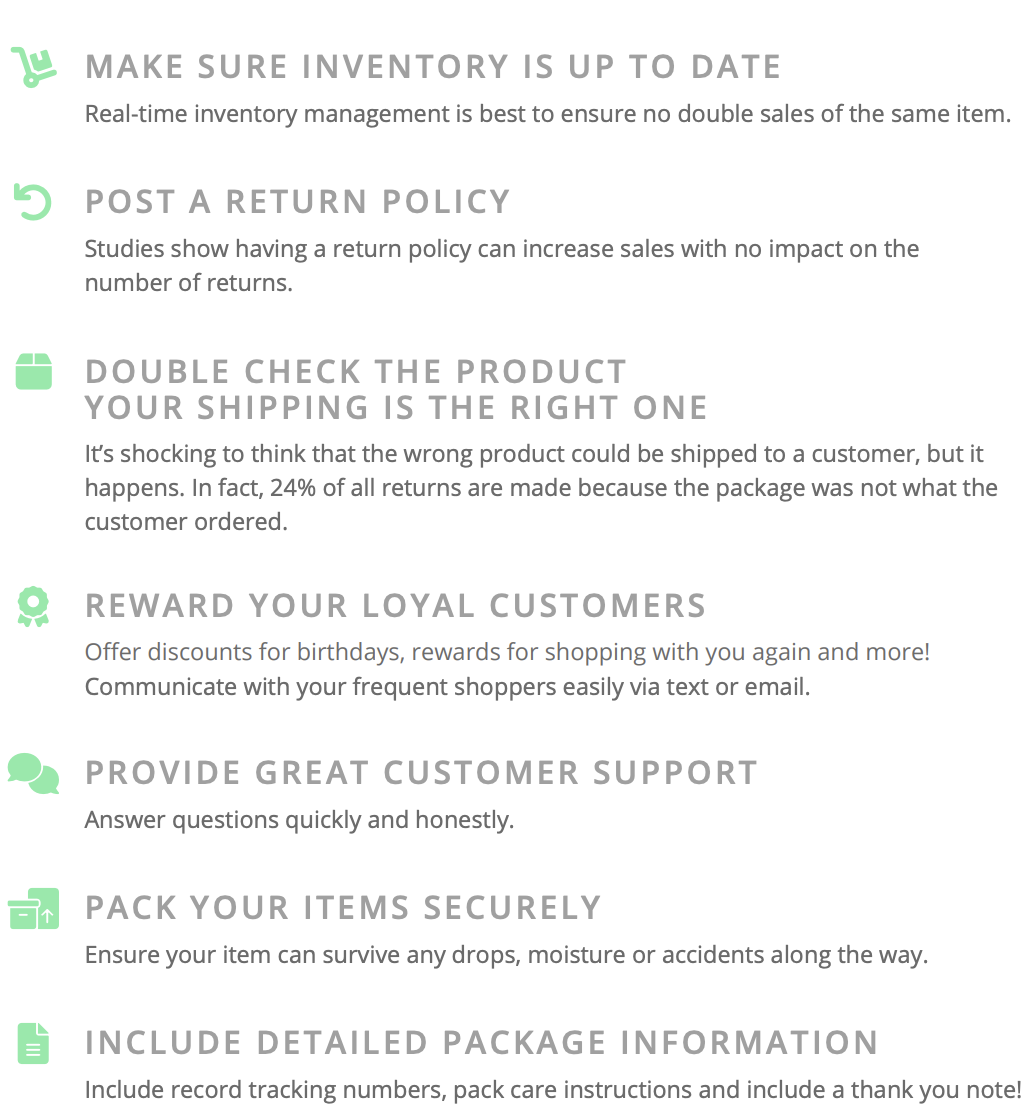 MAKE SURE INVENTORY IS UP TO DATE

Real-time inventory management is best to ensure no double sales of the same item.

POST A RETURN POLICY

Studies show having a return policy can increase sales with no impact on the number of returns.

DOUBLE CHECK THE PRODUCT
YOUR SHIPPING IS THE RIGHT ONE

It's shocking to think that the wrong product could be shipped to a customer, but it happens. In fact, 24% of all returns are made because the package was not what the customer ordered.

REWARD YOUR LOYAL CUSTOMERS

Offer discounts for birthdays, rewards for shopping with you again and more! Communicate with your frequent shoppers easily via text or email.

PROVIDE GREAT CUSTOMER SUPPORT

Answer questions quickly and honestly.

PACK YOUR ITEMS SECURELY

Ensure your item can survive any drops, moisture or accidents along the way.

INCLUDE DETAILED PACKAGE INFORMATION

Include record tracking numbers, pack care instructions and include a thank you note!